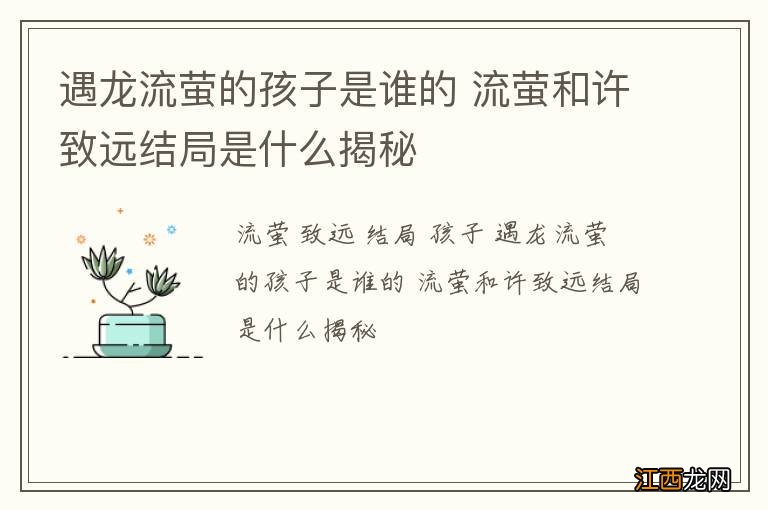 遇龙流萤的孩子是谁的 流萤和许致远结局是什么揭秘

流萤 致远 结局 孩子 遇龙流萤的孩子是谁的 流萤和许致远结局是什么揭秘

江西龙网